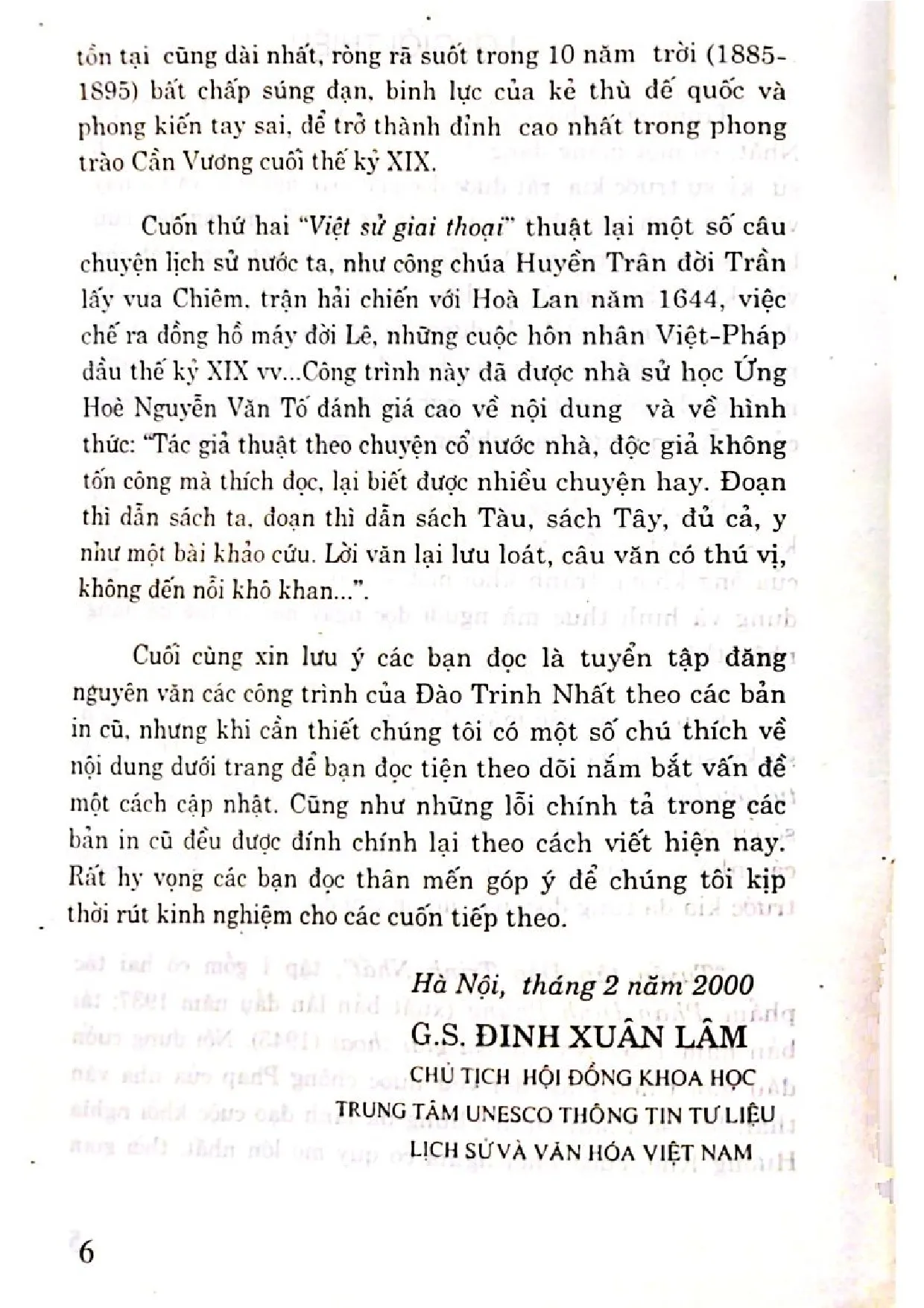 tồn tại cũng dài nhất, ròng rã suốt trong 10 năm trời (1885-1895) bất chấp súng đạn, binh lực của kẻ thù đế quốc và phong kiến tay sai, để trở thành đỉnh cao nhất trong phong trào Cần Vương cuối thế kỷ XIX.

Cuốn thứ hai "Việt sử giai thoại" thuật lại một số câu chuyện lịch sử nước ta, như công chúa Huyền Trân đời Trần lấy vua Chiêm, trận hải chiến với Hoà Lan năm 1644, việc chế ra đồng hồ máy đời Lê, những cuộc hôn nhân Việt-Pháp đầu thế kỷ XIX vv...Công trình này đã được nhà sử học Ứng Hoè Nguyễn Văn Tố đánh giá cao về nội dung và về hình thức: "Tác giả thuật theo chuyện cổ nước nhà, độc giả không tốn công mà thích đọc, lại biết được nhiều chuyện hay. Đoạn thì dẫn sách ta, đoạn thì dẫn sách Tàu, sách Tây, đủ cả, y như một bài khảo cứu. Lời văn lại lưu loát, câu văn có thú vị, không đến nỗi khô khan...".

Cuối cùng xin lưu ý các bạn đọc là tuyển tập đăng nguyên văn các công trình của Đào Trinh Nhất theo các bản in cũ, nhưng khi cần thiết chúng tôi có một số chú thích về nội dung dưới trang để bạn đọc tiện theo dõi nắm bắt vấn đề một cách cập nhật. Cũng như những lỗi chính tả trong các bản in cũ đều được đính chính lại theo cách viết hiện nay. Rất hy vọng các bạn đọc thân mến góp ý để chúng tôi kịp thời rút kinh nghiệm cho các cuốn tiếp theo.

Hà Nội, tháng 2 năm 2000
G.S. ĐINH XUÂN LÂM
CHỦ TỊCH HỘI ĐỒNG KHOA HỌC
TRUNG TÂM UNESCO THÔNG TIN TƯ LIỆU
LỊCH SỬ VÀ VĂN HÓA VIỆT NAM

6